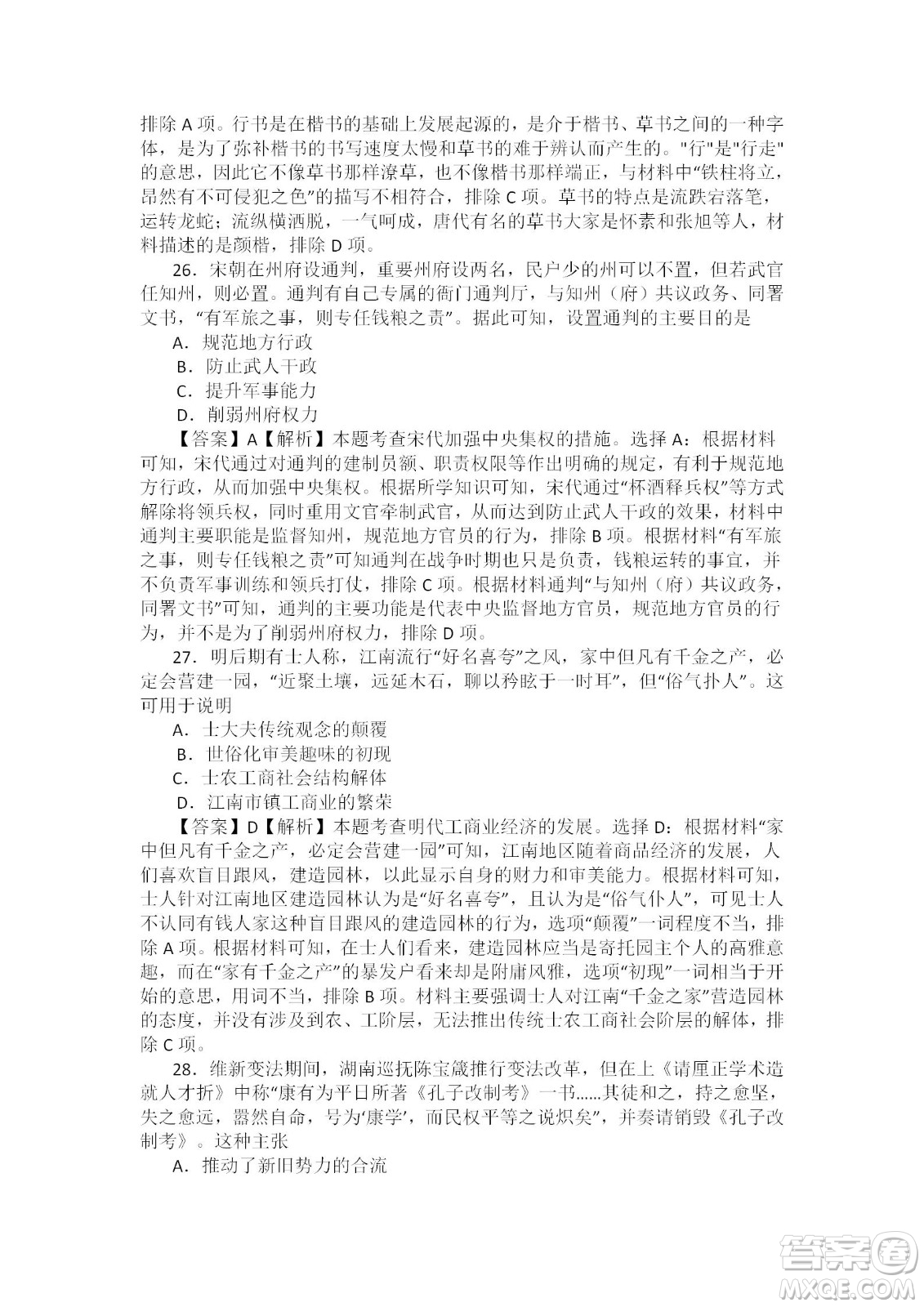 排除 A 项。行书是在楷书的基础上发展起源的，是介于楷书、草书之间的一种字体，是为了弥补楷书的书写速度太慢和草书的难于辨认而产生的。"行"是"行走"的意思，因此它不像草书那样潦草，也不像楷书那样端正，与材料中“铁柱将立，昂然有不可侵犯之色”的描写不相符合，排除 C 项。草书的特点是流跌宕落笔，运转龙蛇；流纵横洒脱，一气呵成，唐代有名的草书大家是怀素和张旭等人，材料描述的是颜楷，排除 D 项。

26．宋朝在州府设通判，重要州府设两名，民户少的州可以不置，但若武官任知州，则必置。通判有自己专属的衙门通判厅，与知州（府）共议政务、同署文书，“有军旅之事，则专任钱粮之责”。据此可知，设置通判的主要目的是

A．规范地方行政

B．防止武人干政

C．提升军事能力

D．削弱州府权力

【答案】A【解析】本题考查宋代加强中央集权的措施。选择 A：根据材料可知，宋代通过对通判的建制员额、职责权限等作出明确的规定，有利于规范地方行政，从而加强中央集权。根据所学知识可知，宋代通过“杯酒释兵权”等方式解除将领兵权，同时重用文官牵制武官，从而达到防止武人干政的效果，材料中通判主要职能是监督知州，规范地方官员的行为，排除 B 项。根据材料“有军旅之事，则专任钱粮之责”可知通判在战争时期也只是负责，钱粮运转的事宜，并不负责军事训练和领兵打仗，排除 C 项。根据材料通判“与知州（府）共议政务，同署文书”可知，通判的主要功能是代表中央监督地方官员，规范地方官员的行为，并不是为了削弱州府权力，排除 D 项。

27．明后期有士人称，江南流行“好名喜夸”之风，家中但凡有千金之产，必定会营建一园，“近聚土壤，远延木石，聊以矜眩于一时耳”，但“俗气扑人”。这可用于说明

A．士大夫传统观念的颠覆

B．世俗化审美趣味的初现

C．士农工商社会结构解体

D．江南市镇工商业的繁荣

【答案】D【解析】本题考查明代工商业经济的发展。选择 D：根据材料“家中但凡有千金之产，必定会营建一园”可知，江南地区随着商品经济的发展，人们喜欢盲目跟风，建造园林，以此显示自身的财力和审美能力。根据材料可知，士人针对江南地区建造园林认为是“好名喜夸”，且认为是“俗气仆人”，可见士人不认同有钱人家这种盲目跟风的建造园林的行为，选项“颠覆”一词程度不当，排除 A 项。根据材料可知，在士人们看来，建造园林应当是寄托园主个人的高雅意趣，而在“家有千金之产”的暴发户看来却是附庸风雅，选项“初现”一词相当于开始的意思，用词不当，排除 B 项。材料主要强调士人对江南“千金之家”营造园林的态度，并没有涉及到农、工阶层，无法推出传统士农工商社会阶层的解体，排除 C 项。

28．维新变法期间，湖南巡抚陈宝箴推行变法改革，但在上《请厘正学术造就人才折》中称“康有为平日所著《孔子改制考》一书……其徒和之，持之愈坚，失之愈远，嚣然自命，号为‘康学’，而民权平等之说炽矣”，并奏请销毁《孔子改制考》。这种主张

A．推动了新旧势力的合流

答案圈
MXQE.COM